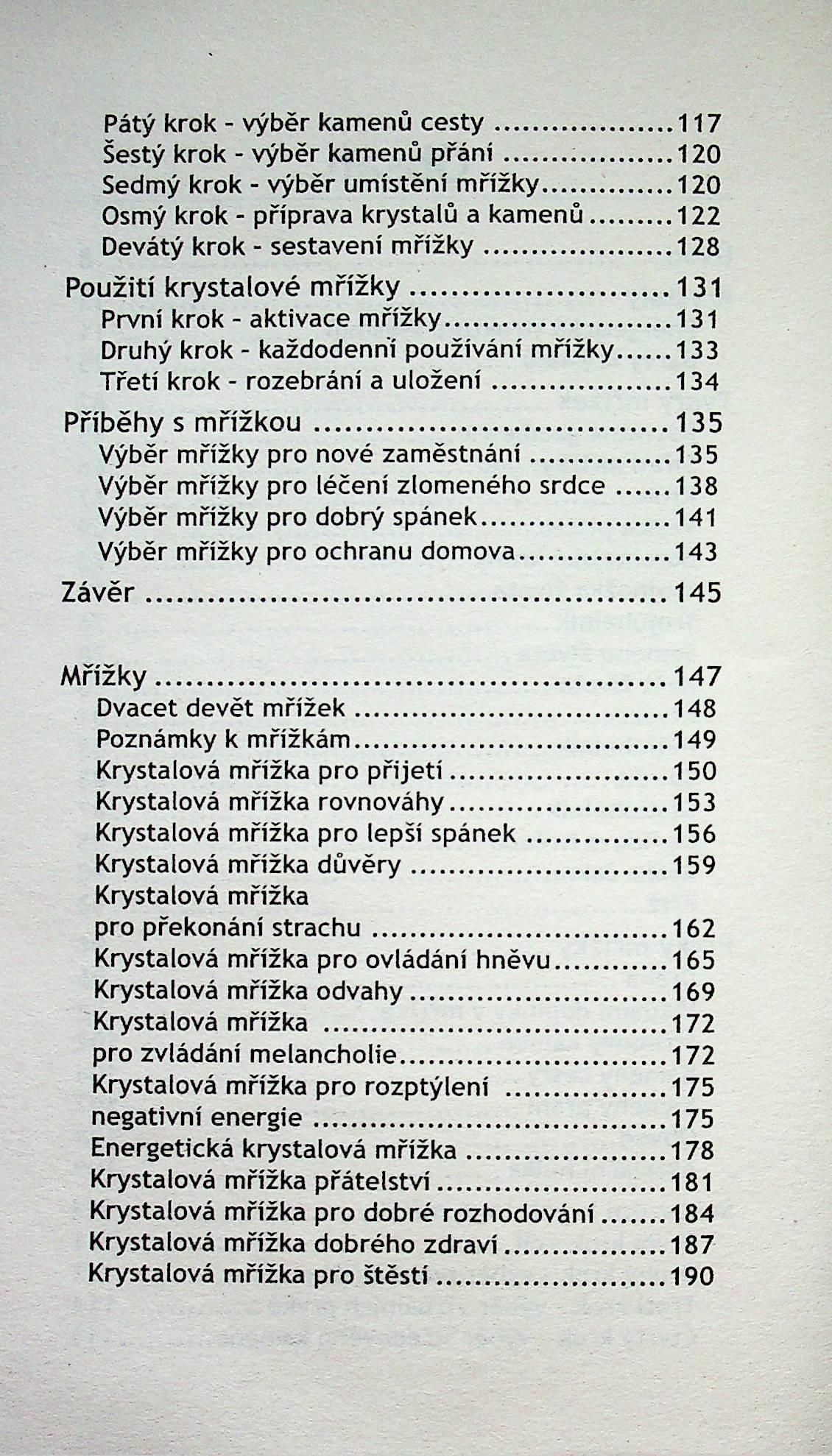 Pátý krok - výběr kamenů cesty 117
Šestý krok - výběr kamenů přání 120
Sedmý krok - výběr umístění mřížky 120
Osmý krok - příprava krystalů a kamenů 122
Devátý krok - sestavení mřížky 128

Použití krystalové mřížky 131
První krok - aktivace mřížky 131
Druhý krok - každodenní používání mřížky 133
Třetí krok - rozebrání a uložení 134

Příběhy s mřížkou 135
Výběr mřížky pro nové zaměstnání 135
Výběr mřížky pro léčení zlomeného srdce 138
Výběr mřížky pro dobrý spánek 141
Výběr mřížky pro ochranu domova 143

Závěr 145

Mřížky 147
Dvacet devět mřížek 148
Poznámky k mřížkám 149
Krystalová mřížka pro přijetí 150
Krystalová mřížka rovnováhy 153
Krystalová mřížka pro lepší spánek 156
Krystalová mřížka důvěry 159
Krystalová mřížka
pro překonání strachu 162
Krystalová mřížka pro ovládání hněvu 165
Krystalová mřížka odvahy 169
Krystalová mřížka 172
pro zvládání melancholie 172
Krystalová mřížka pro rozptýlení 175
negativní energie 175
Energetická krystalová mřížka 178
Krystalová mřížka přátelství 181
Krystalová mřížka pro dobré rozhodování 184
Krystalová mřížka dobrého zdraví 187
Krystalová mřížka pro štěstí 190